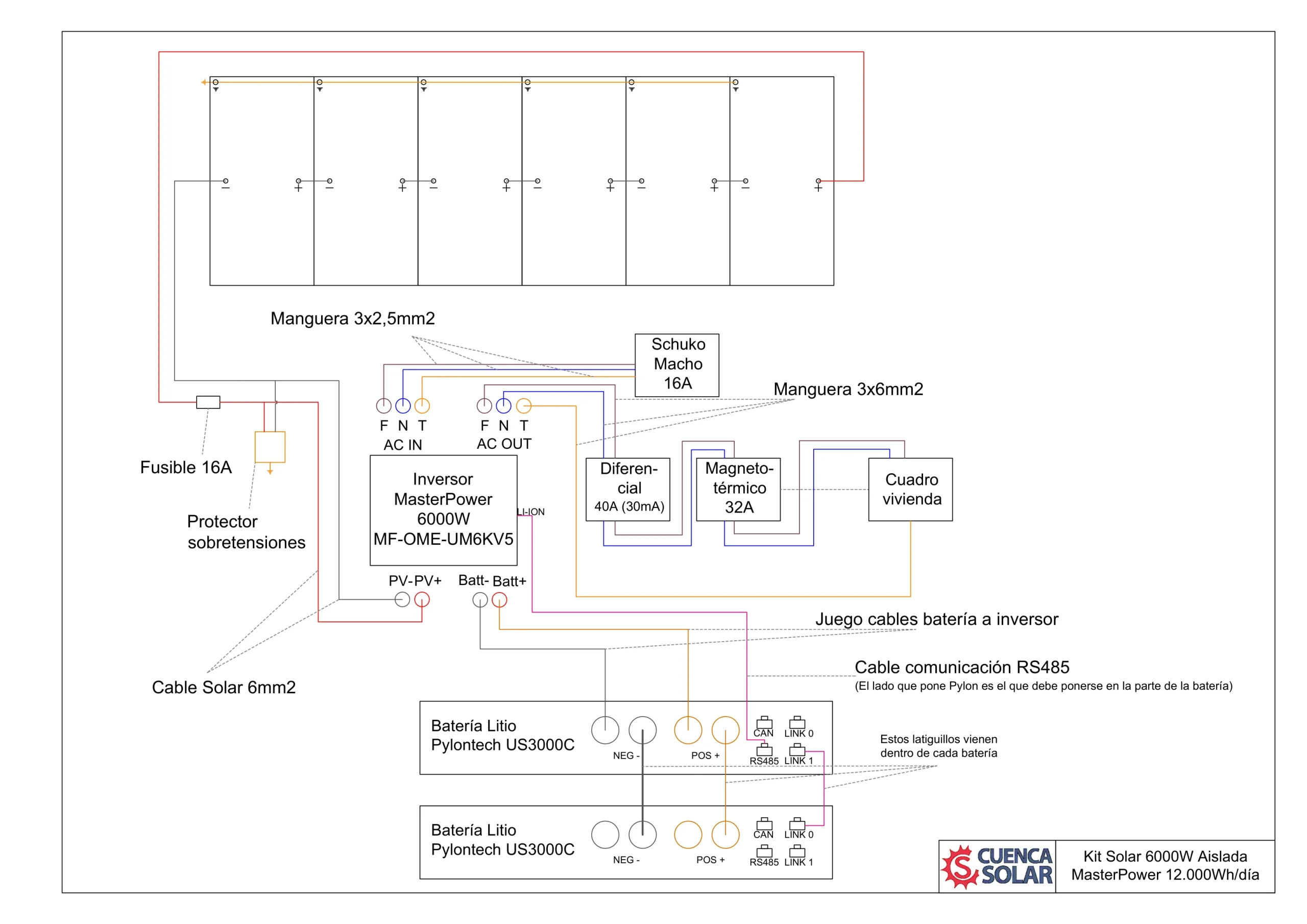 Manguera 3x2,5mm2

Schuko Macho 16A

Manguera 3x6mm2

F N T
AC IN

F N T
AC OUT

Fusible 16A

Protector sobretensiones

Inversor MasterPower 6000W MF-OME-UM6KV5

LI-ION

Diferencial 40A (30mA)

Magnetotérmico 32A

Cuadro vivienda

PV- PV+

Batt- Batt+

Juego cables batería a inversor

Cable comunicación RS485
(El lado que pone Pylon es el que debe ponerse en la parte de la batería)

Cable Solar 6mm2

Batería Litio
Pylontech US3000C

NEG -

POS +

CAN LINK 0
RS485 LINK 1

Estos latiguillos vienen dentro de cada batería

Batería Litio
Pylontech US3000C

NEG -

POS +

CAN LINK 0
RS485 LINK 1

CUENCA SOLAR

Kit Solar 6000W Aislada
MasterPower 12.000Wh/día